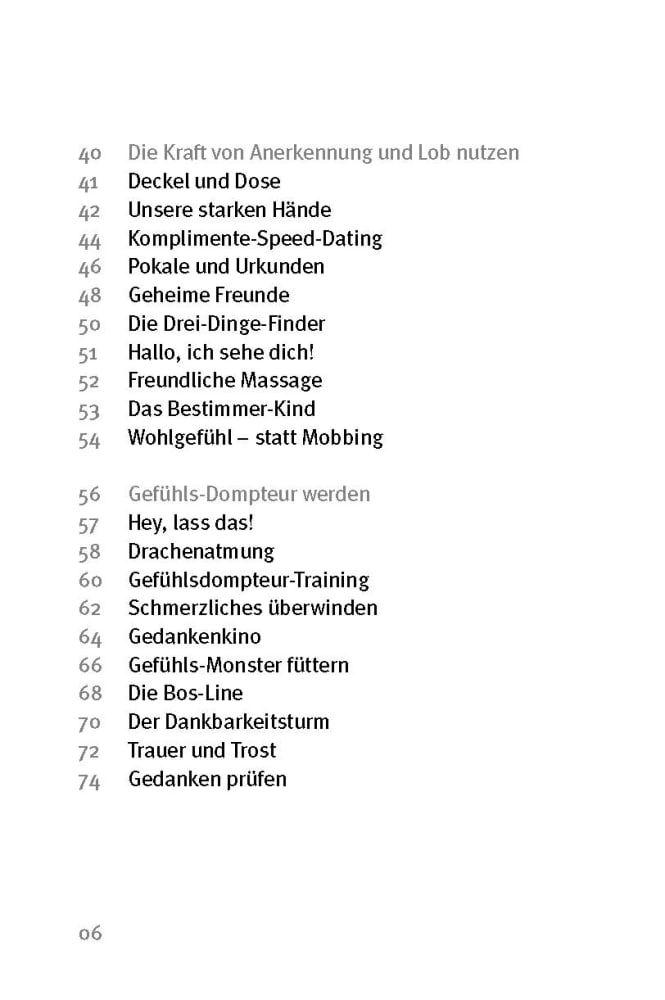 40 Die Kraft von Anerkennung und Lob nutzen
41 Deckel und Dose
42 Unsere starken Hände
44 Komplimente-Speed-Dating
46 Pokale und Urkunden
48 Geheime Freunde
50 Die Drei-Dinge-Finder
51 Hallo, ich sehe dich!
52 Freundliche Massage
53 Das Bestimmer-Kind
54 Wohlgefühl – statt Mobbing

56 Gefühls-Dompteur werden
57 Hey, lass das!
58 Drachenatmung
60 Gefühlsdompteur-Training
62 Schmerzliches überwinden
64 Gedankenkino
66 Gefühls-Monster füttern
68 Die Bos-Line
70 Der Dankbarkeitsturm
72 Trauer und Trost
74 Gedanken prüfen

06